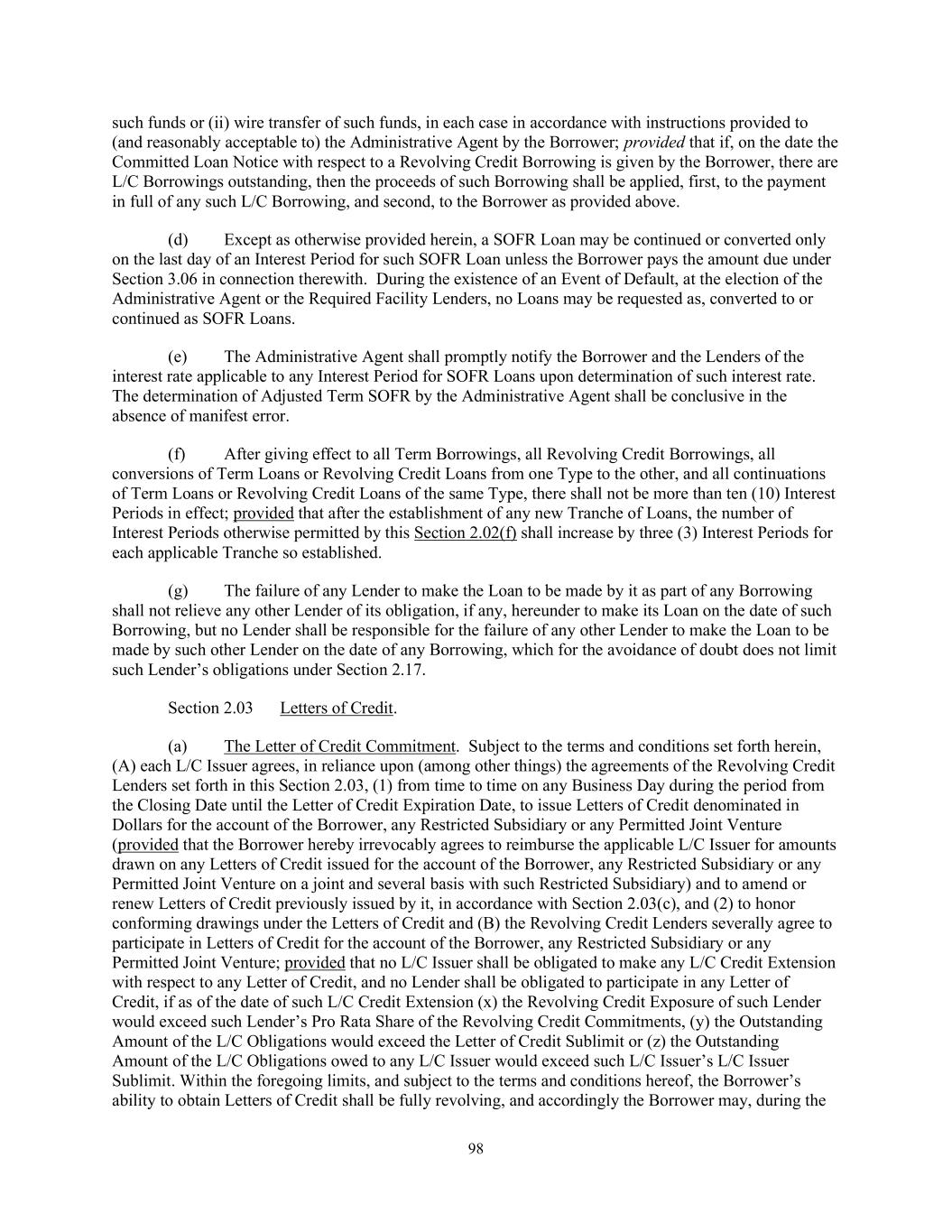 such funds or (ii) wire transfer of such funds, in each case in accordance with instructions provided to (and reasonably acceptable to) the Administrative Agent by the Borrower; provided that if, on the date the Committed Loan Notice with respect to a Revolving Credit Borrowing is given by the Borrower, there are L/C Borrowings outstanding, then the proceeds of such Borrowing shall be applied, first, to the payment in full of any such L/C Borrowing, and second, to the Borrower as provided above.

(d) Except as otherwise provided herein, a SOFR Loan may be continued or converted only on the last day of an Interest Period for such SOFR Loan unless the Borrower pays the amount due under Section 3.06 in connection therewith. During the existence of an Event of Default, at the election of the Administrative Agent or the Required Facility Lenders, no Loans may be requested as, converted to or continued as SOFR Loans.

(e) The Administrative Agent shall promptly notify the Borrower and the Lenders of the interest rate applicable to any Interest Period for SOFR Loans upon determination of such interest rate. The determination of Adjusted Term SOFR by the Administrative Agent shall be conclusive in the absence of manifest error.

(f) After giving effect to all Term Borrowings, all Revolving Credit Borrowings, all conversions of Term Loans or Revolving Credit Loans from one Type to the other, and all continuations of Term Loans or Revolving Credit Loans of the same Type, there shall not be more than ten (10) Interest Periods in effect; provided that after the establishment of any new Tranche of Loans, the number of Interest Periods otherwise permitted by this Section 2.02(f) shall increase by three (3) Interest Periods for each applicable Tranche so established.

(g) The failure of any Lender to make the Loan to be made by it as part of any Borrowing shall not relieve any other Lender of its obligation, if any, hereunder to make its Loan on the date of such Borrowing, but no Lender shall be responsible for the failure of any other Lender to make the Loan to be made by such other Lender on the date of any Borrowing, which for the avoidance of doubt does not limit such Lender's obligations under Section 2.17.

Section 2.03 Letters of Credit.

(a) The Letter of Credit Commitment. Subject to the terms and conditions set forth herein, (A) each L/C Issuer agrees, in reliance upon (among other things) the agreements of the Revolving Credit Lenders set forth in this Section 2.03, (1) from time to time on any Business Day during the period from the Closing Date until the Letter of Credit Expiration Date, to issue Letters of Credit denominated in Dollars for the account of the Borrower, any Restricted Subsidiary or any Permitted Joint Venture (provided that the Borrower hereby irrevocably agrees to reimburse the applicable L/C Issuer for amounts drawn on any Letters of Credit issued for the account of the Borrower, any Restricted Subsidiary or any Permitted Joint Venture on a joint and several basis with such Restricted Subsidiary) and to amend or renew Letters of Credit previously issued by it, in accordance with Section 2.03(c), and (2) to honor conforming drawings under the Letters of Credit and (B) the Revolving Credit Lenders severally agree to participate in Letters of Credit for the account of the Borrower, any Restricted Subsidiary or any Permitted Joint Venture; provided that no L/C Issuer shall be obligated to make any L/C Credit Extension with respect to any Letter of Credit, and no Lender shall be obligated to participate in any Letter of Credit, if as of the date of such L/C Credit Extension (x) the Revolving Credit Exposure of such Lender would exceed such Lender's Pro Rata Share of the Revolving Credit Commitments, (y) the Outstanding Amount of the L/C Obligations would exceed the Letter of Credit Sublimit or (z) the Outstanding Amount of the L/C Obligations owed to any L/C Issuer would exceed such L/C Issuer's L/C Issuer Sublimit. Within the foregoing limits, and subject to the terms and conditions hereof, the Borrower's ability to obtain Letters of Credit shall be fully revolving, and accordingly the Borrower may, during the

98